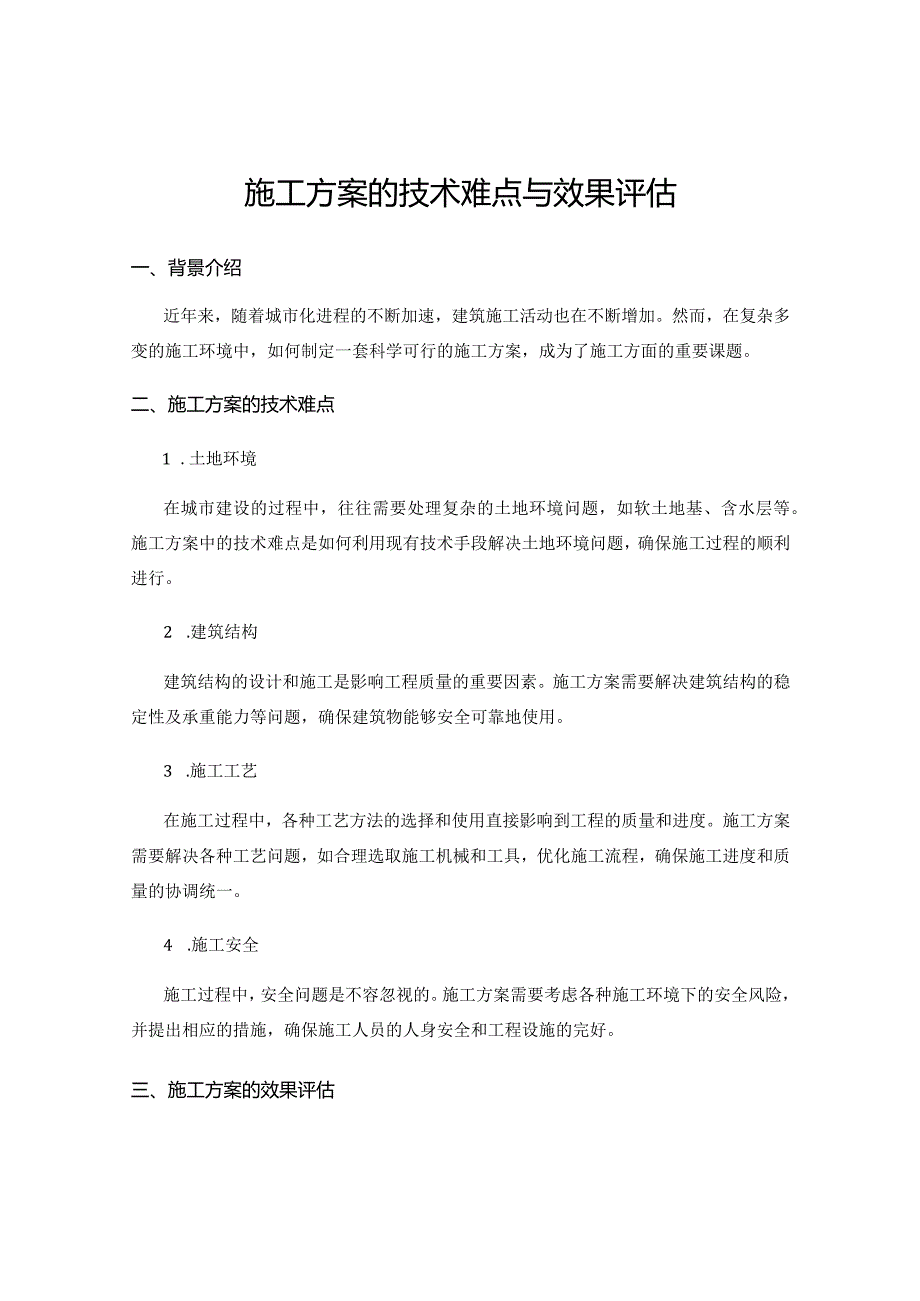 施工方案的技术难点与效果评估

一、背景介绍

近年来，随着城市化进程的不断加速，建筑施工活动也在不断增加。然而，在复杂多变的施工环境中，如何制定一套科学可行的施工方案，成为了施工方面的重要课题。

二、施工方案的技术难点

1 .土地环境

在城市建设的过程中，往往需要处理复杂的土地环境问题，如软土地基、含水层等。施工方案中的技术难点是如何利用现有技术手段解决土地环境问题，确保施工过程的顺利进行。

2 .建筑结构

建筑结构的设计和施工是影响工程质量的重要因素。施工方案需要解决建筑结构的稳定性及承重能力等问题，确保建筑物能够安全可靠地使用。

3 .施工工艺

在施工过程中，各种工艺方法的选择和使用直接影响到工程的质量和进度。施工方案需要解决各种工艺问题，如合理选取施工机械和工具，优化施工流程，确保施工进度和质量的协调统一。

4 .施工安全

施工过程中，安全问题是不容忽视的。施工方案需要考虑各种施工环境下的安全风险，并提出相应的措施，确保施工人员的人身安全和工程设施的完好。

三、施工方案的效果评估